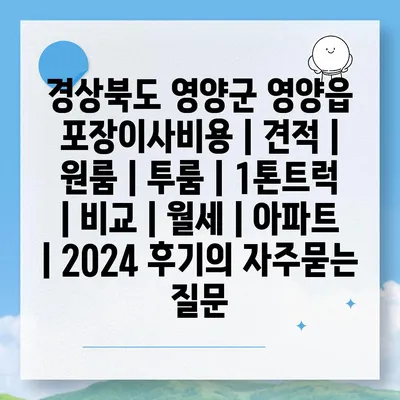 경상북도 영양군 영양읍 포장이사비용 | 견적 | 원룸 | 투룸 | 1톤트럭 | 비교 | 월세 | 아파트 | 2024 후기의 자주묻는 질문